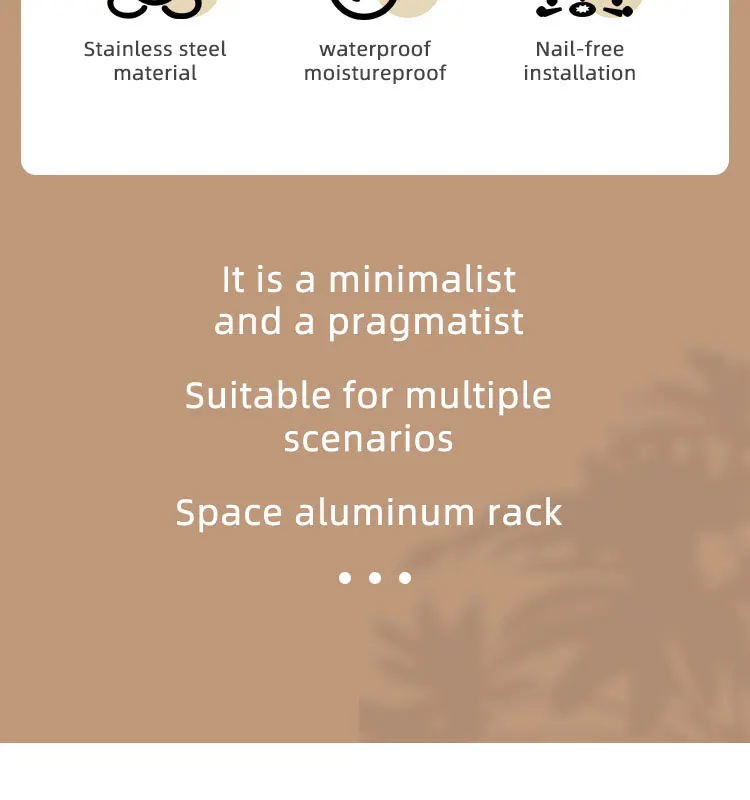 Stainless steel material

waterproof moistureproof

Nail-free installation

It is a minimalist and a pragmatist

Suitable for multiple scenarios

Space aluminum rack

• • •